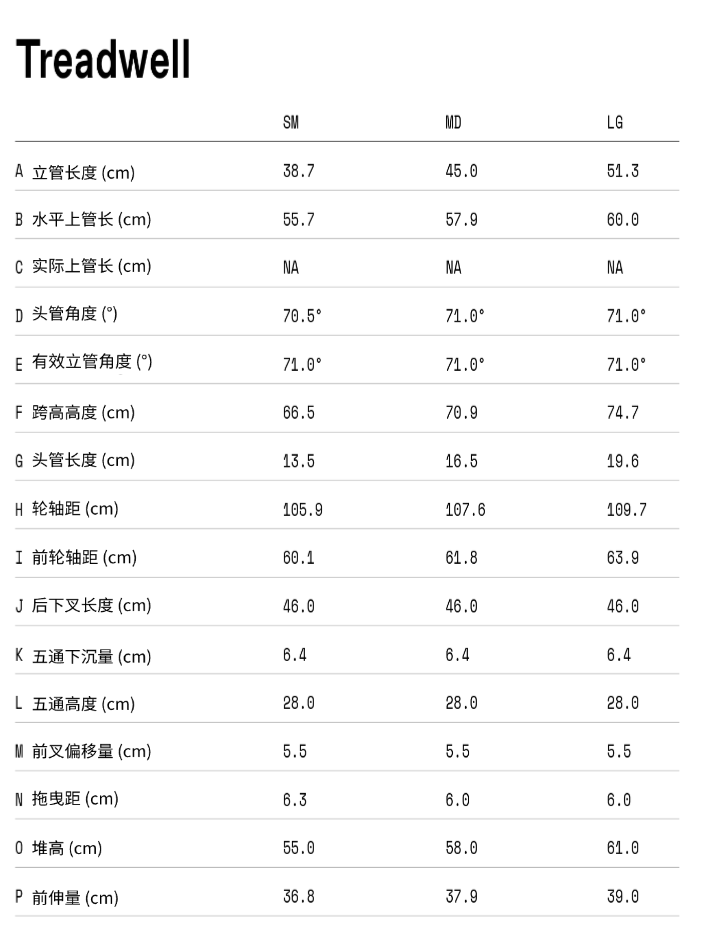 Treadwell

|  | SM | MD | LG |
|---|---|---|---|
| A 立管长度 (cm) | 38.7 | 45.0 | 51.3 |
| B 水平上管长 (cm) | 55.7 | 57.9 | 60.0 |
| C 实际上管长 (cm) | NA | NA | NA |
| D 头管角度 (°) | 70.5° | 71.0° | 71.0° |
| E 有效立管角度 (°) | 71.0° | 71.0° | 71.0° |
| F 跨高高度 (cm) | 66.5 | 70.9 | 74.7 |
| G 头管长度 (cm) | 13.5 | 16.5 | 19.6 |
| H 轮轴距 (cm) | 105.9 | 107.6 | 109.7 |
| I 前轮轴距 (cm) | 60.1 | 61.8 | 63.9 |
| J 后下叉长度 (cm) | 46.0 | 46.0 | 46.0 |
| K 五通下沉量 (cm) | 6.4 | 6.4 | 6.4 |
| L 五通高度 (cm) | 28.0 | 28.0 | 28.0 |
| M 前叉偏移量 (cm) | 5.5 | 5.5 | 5.5 |
| N 拖曳距 (cm) | 6.3 | 6.0 | 6.0 |
| O 堆高 (cm) | 55.0 | 58.0 | 61.0 |
| P 前伸量 (cm) | 36.8 | 37.9 | 39.0 |